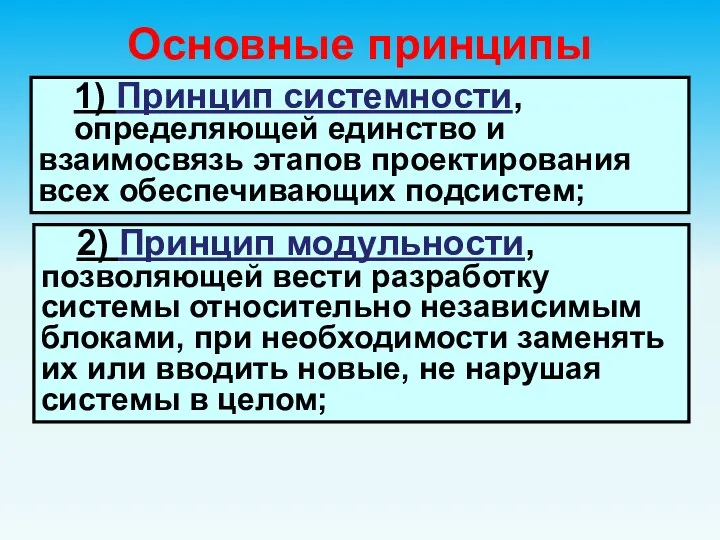 Основные принципы

1) Принцип системности, определяющей единство и взаимосвязь этапов проектирования всех обеспечивающих подсистем;

2) Принцип модульности, позволяющей вести разработку системы относительно независимым блоками, при необходимости заменять их или вводить новые, не нарушая системы в целом;